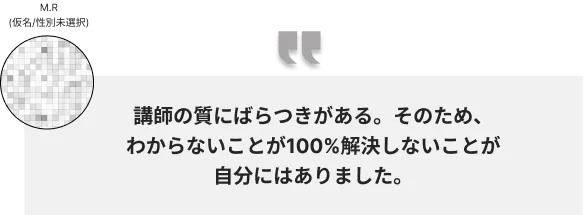 M.R
(仮名/性別未選択)

講師の質にばらつきがある。そのため、わからないことが100%解決しないことが自分にはありました。